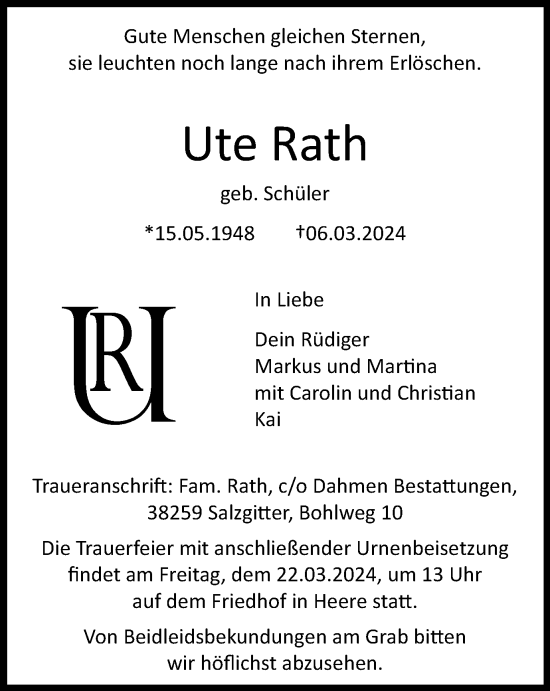 Gute Menschen gleichen Sternen,
sie leuchten noch lange nach ihrem Erlöschen.

Ute Rath

geb. Schüler

*15.05.1948 †06.03.2024

UR

In Liebe

Dein Rüdiger
Markus und Martina
mit Carolin und Christian
Kai

Traueranschrift: Fam. Rath, c/o Dahmen Bestattungen, 38259 Salzgitter, Bohlweg 10

Die Trauerfeier mit anschließender Urnenbeisetzung findet am Freitag, dem 22.03.2024, um 13 Uhr auf dem Friedhof in Heere statt.

Von Beidleidsbekundungen am Grab bitten wir höflichst abzusehen.